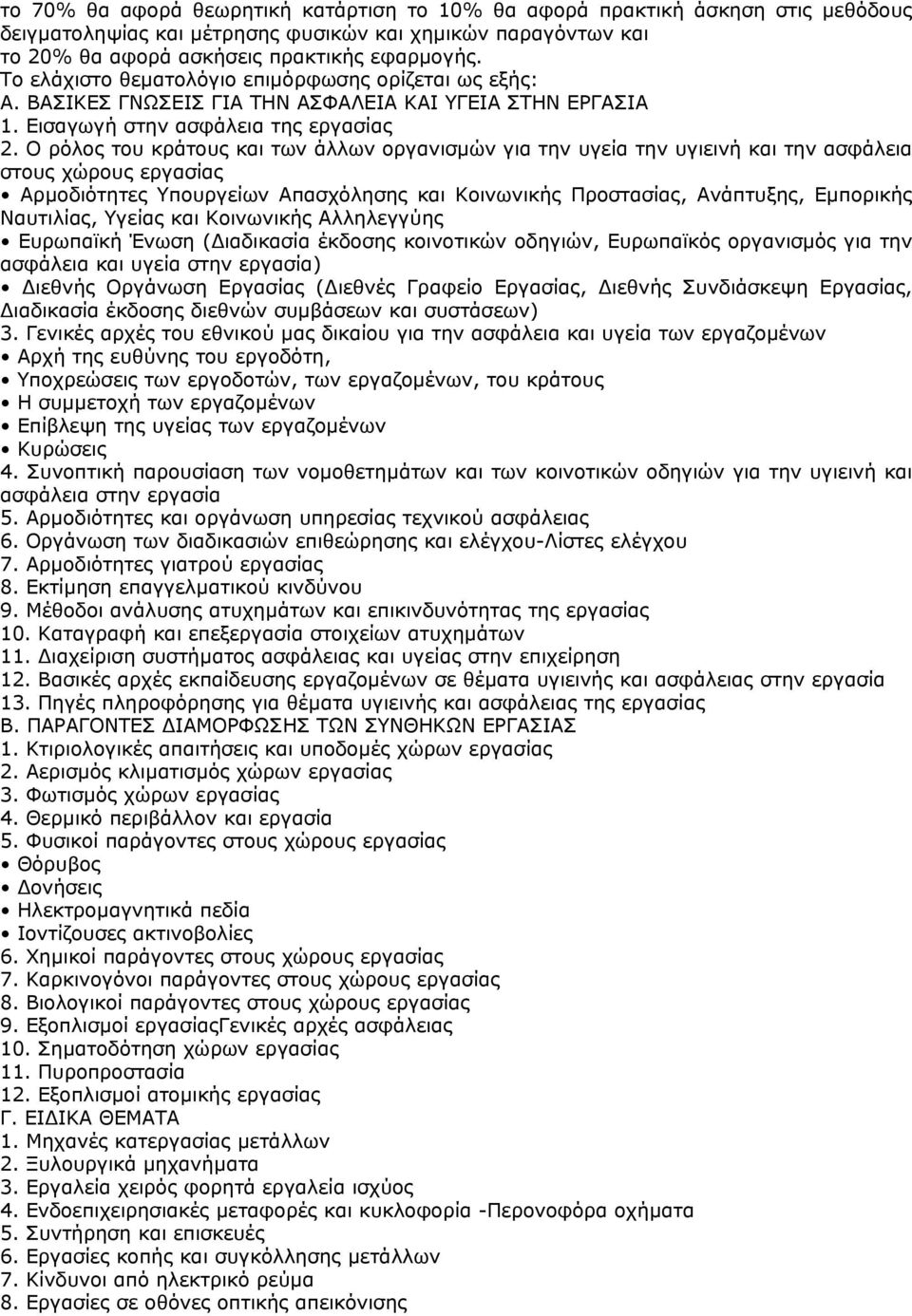 το 70% θα αφορά θεωρητική κατάρτιση το 10% θα αφορά πρακτική άσκηση στις μεθόδους δειγματοληψίας και μέτρησης φυσικών και χημικών παραγόντων και το 20% θα αφορά ασκήσεις πρακτικής εφαρμογής.
Το ελάχιστο θεματολόγιο επιμόρφωσης ορίζεται ως εξής:
Α. ΒΑΣΙΚΕΣ ΓΝΩΣΕΙΣ ΓΙΑ ΤΗΝ ΑΣΦΑΛΕΙΑ ΚΑΙ ΥΓΕΙΑ ΣΤΗΝ ΕΡΓΑΣΙΑ
1. Εισαγωγή στην ασφάλεια της εργασίας
2. Ο ρόλος του κράτους και των άλλων οργανισμών για την υγεία την υγιεινή και την ασφάλεια στους χώρους εργασίας
• Αρμοδιότητες Υπουργείων Απασχόλησης και Κοινωνικής Προστασίας, Ανάπτυξης, Εμπορικής Ναυτιλίας, Υγείας και Κοινωνικής Αλληλεγγύης
• Ευρωπαϊκή Ένωση (Διαδικασία έκδοσης κοινοτικών οδηγιών, Ευρωπαϊκός οργανισμός για την ασφάλεια και υγεία στην εργασία)
• Διεθνής Οργάνωση Εργασίας (Διεθνές Γραφείο Εργασίας, Διεθνής Συνδιάσκεψη Εργασίας, Διαδικασία έκδοσης διεθνών συμβάσεων και συστάσεων)
3. Γενικές αρχές του εθνικού μας δικαίου για την ασφάλεια και υγεία των εργαζομένων
• Αρχή της ευθύνης του εργοδότη,
• Υποχρεώσεις των εργοδοτών, των εργαζομένων, του κράτους
• Η συμμετοχή των εργαζομένων
• Επίβλεψη της υγείας των εργαζομένων
• Κυρώσεις
4. Συνοπτική παρουσίαση των νομοθετημάτων και των κοινοτικών οδηγιών για την υγιεινή και ασφάλεια στην εργασία
5. Αρμοδιότητες και οργάνωση υπηρεσίας τεχνικού ασφάλειας
6. Οργάνωση των διαδικασιών επιθεώρησης και ελέγχου-Λίστες ελέγχου
7. Αρμοδιότητες γιατρού εργασίας
8. Εκτίμηση επαγγελματικού κινδύνου
9. Μέθοδοι ανάλυσης ατυχημάτων και επικινδυνότητας της εργασίας
10. Καταγραφή και επεξεργασία στοιχείων ατυχημάτων
11. Διαχείριση συστήματος ασφάλειας και υγείας στην επιχείρηση
12. Βασικές αρχές εκπαίδευσης εργαζομένων σε θέματα υγιεινής και ασφάλειας στην εργασία
13. Πηγές πληροφόρησης για θέματα υγιεινής και ασφάλειας της εργασίας
Β. ΠΑΡΑΓΟΝΤΕΣ ΔΙΑΜΟΡΦΩΣΗΣ ΤΩΝ ΣΥΝΘΗΚΩΝ ΕΡΓΑΣΙΑΣ
1. Κτιριολογικές απαιτήσεις και υποδομές χώρων εργασίας
2. Αερισμός κλιματισμός χώρων εργασίας
3. Φωτισμός χώρων εργασίας
4. Θερμικό περιβάλλον και εργασία
5. Φυσικοί παράγοντες στους χώρους εργασίας
• Θόρυβος
• Δονήσεις
• Ηλεκτρομαγνητικά πεδία
• Ιοντίζουσες ακτινοβολίες
6. Χημικοί παράγοντες στους χώρους εργασίας
7. Καρκινογόνοι παράγοντες στους χώρους εργασίας
8. Βιολογικοί παράγοντες στους χώρους εργασίας
9. Εξοπλισμοί εργασίαςΓενικές αρχές ασφάλειας
10. Σηματοδότηση χώρων εργασίας
11. Πυροπροστασία
12. Εξοπλισμοί ατομικής εργασίας
Γ. ΕΙΔΙΚΑ ΘΕΜΑΤΑ
1. Μηχανές κατεργασίας μετάλλων
2. Ξυλουργικά μηχανήματα
3. Εργαλεία χειρός φορητά εργαλεία ισχύος
4. Ενδοεπιχειρησιακές μεταφορές και κυκλοφορία -Περονοφόρα οχήματα
5. Συντήρηση και επισκευές
6. Εργασίες κοπής και συγκόλλησης μετάλλων
7. Κίνδυνοι από ηλεκτρικό ρεύμα
8. Εργασίες σε οθόνες οπτικής απεικόνισης